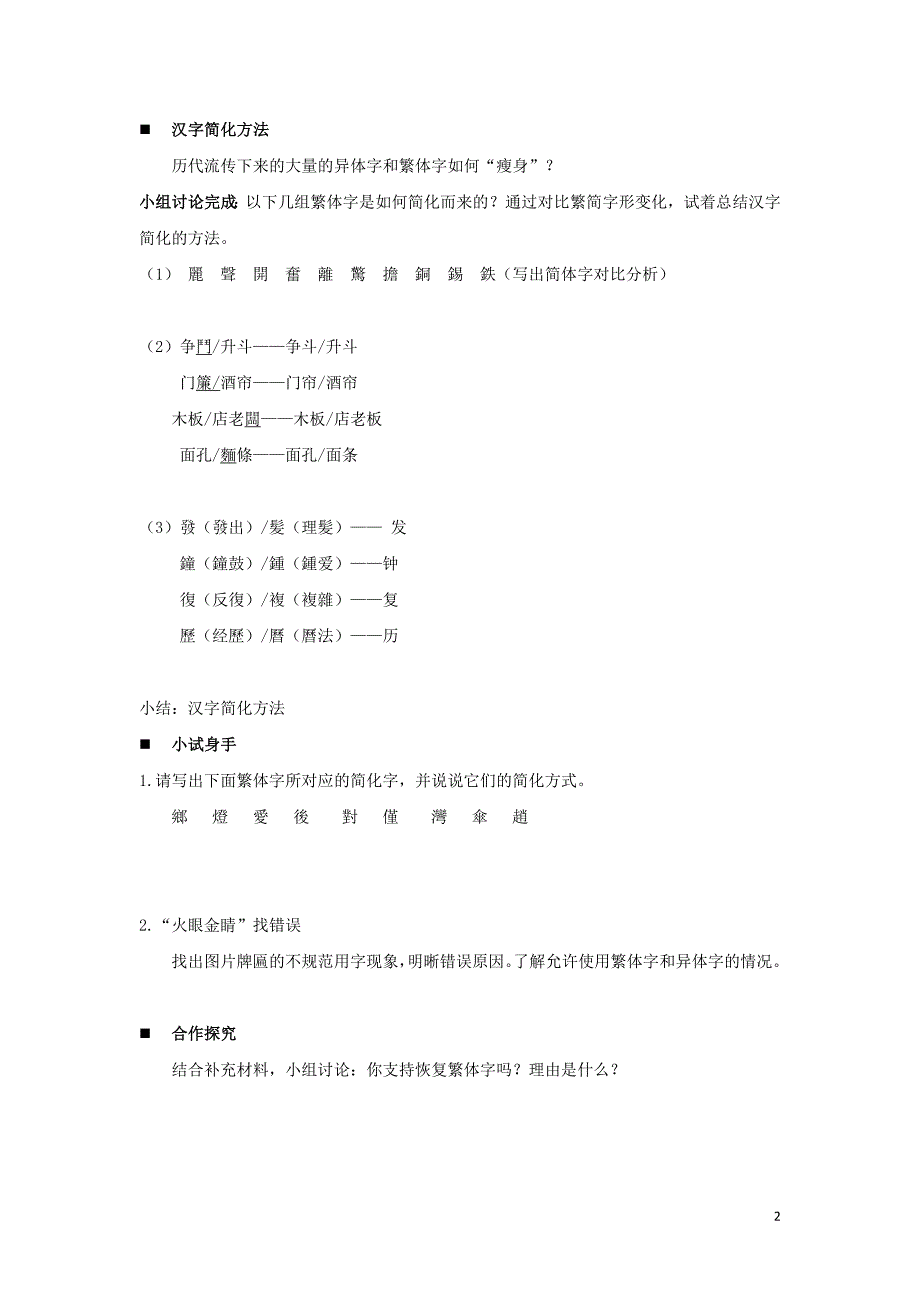 ■ 汉字简化方法

历代流传下来的大量的异体字和繁体字如何“瘦身”？

小组讨论完成 以下几组繁体字是如何简化而来的？通过对比繁简字形变化，试着总结汉字简化的方法。

（1） 麗 聲 開 奮 離 驚 擔 銅 錫 鉄（写出简体字对比分析）

（2）争鬥/升斗——争斗/升斗

门簾/酒帘——门帘/酒帘

木板/店老闆——木板/店老板

面孔/麵條——面孔/面条

（3）發（發出）/髮（理髮）—— 发

鐘（鐘鼓）/鍾（鍾爱）——钟

復（反復）/複（複雜）——复

歷（经歷）/曆（曆法）——历

小结：汉字简化方法

■ 小试身手

1.请写出下面繁体字所对应的简化字，并说说它们的简化方式。

鄉 燈 愛 後 對 僅 灣 傘 趙

2.“火眼金睛”找错误

找出图片牌匾的不规范用字现象，明晰错误原因。了解允许使用繁体字和异体字的情况。

■ 合作探究

结合补充材料，小组讨论：你支持恢复繁体字吗？理由是什么？

2